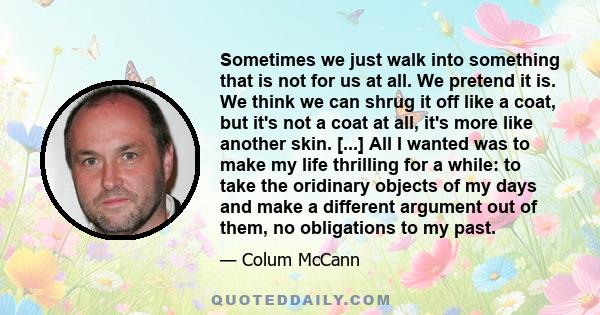 Sometimes we just walk into something that is not for us at all. We pretend it is. We think we can shrug it off like a coat, but it's not a coat at all, it's more like another skin. [...] All I wanted was to make my life thrilling for a while: to take the oridinary objects of my days and make a different argument out of them, no obligations to my past.

— Colum McCann

QUOTEDDAILY.COM